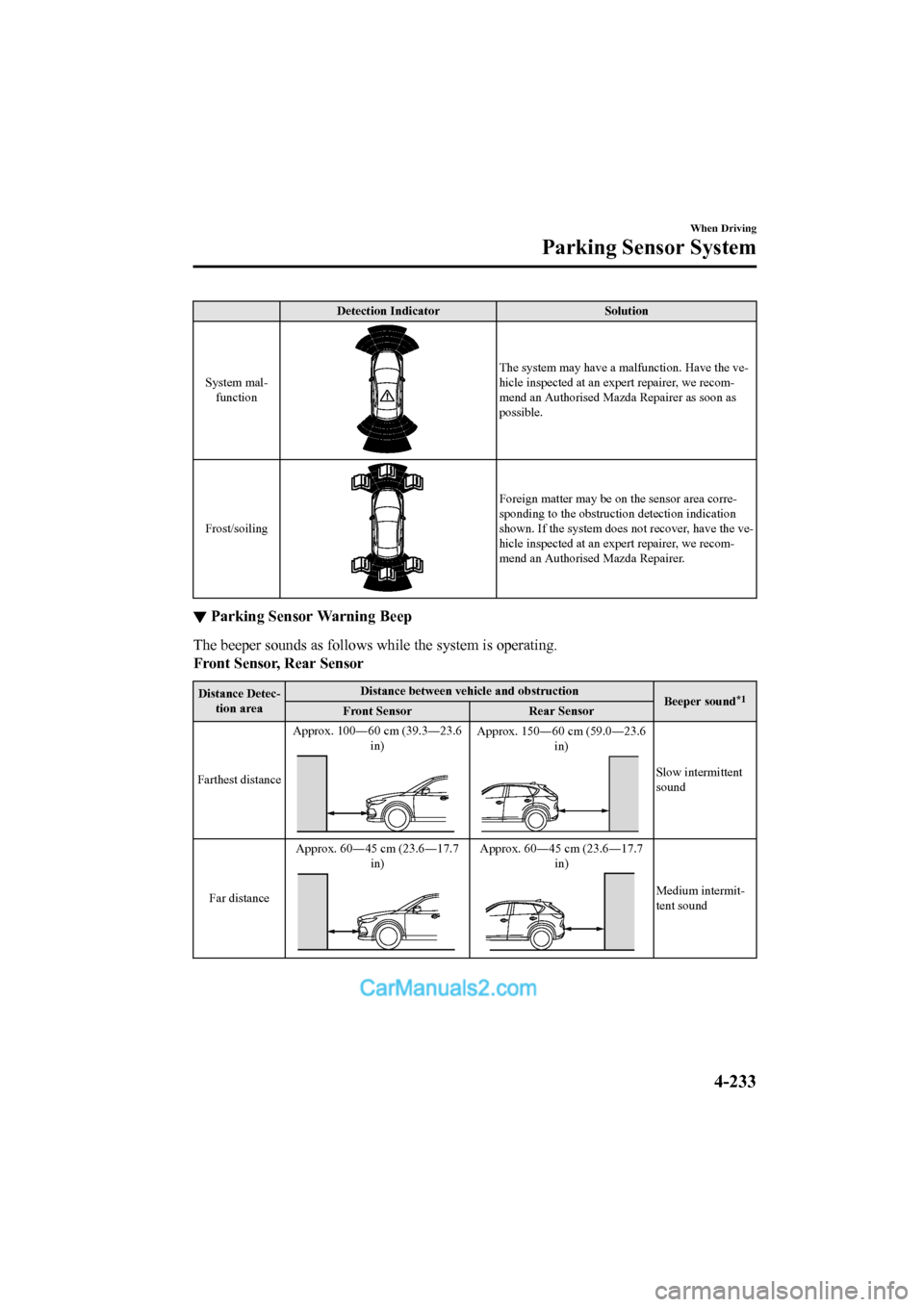 When Driving

Parking Sensor System

| | Detection Indicator | Solution |
|---|---|---|
| System malfunction | | The system may have a malfunction. Have the vehicle inspected at an expert repairer, we recommend an Authorised Mazda Repairer as soon as possible. |
| Frost/soiling | | Foreign matter may be on the sensor area corresponding to the obstruction detection indication shown. If the system does not recover, have the vehicle inspected at an expert repairer, we recommend an Authorised Mazda Repairer. |

▼ Parking Sensor Warning Beep

The beeper sounds as follows while the system is operating.

Front Sensor, Rear Sensor

| Distance Detection area | Distance between vehicle and obstruction: Front Sensor | Distance between vehicle and obstruction: Rear Sensor | Beeper sound$^{*1}$ |
|---|---|---|---|
| Farthest distance | Approx. 100—60 cm (39.3—23.6 in) | Approx. 150—60 cm (59.0—23.6 in) | Slow intermittent sound |
| Far distance | Approx. 60—45 cm (23.6—17.7 in) | Approx. 60—45 cm (23.6—17.7 in) | Medium intermittent sound |

CarManuals2.com

4-233

carmanualsonline.info